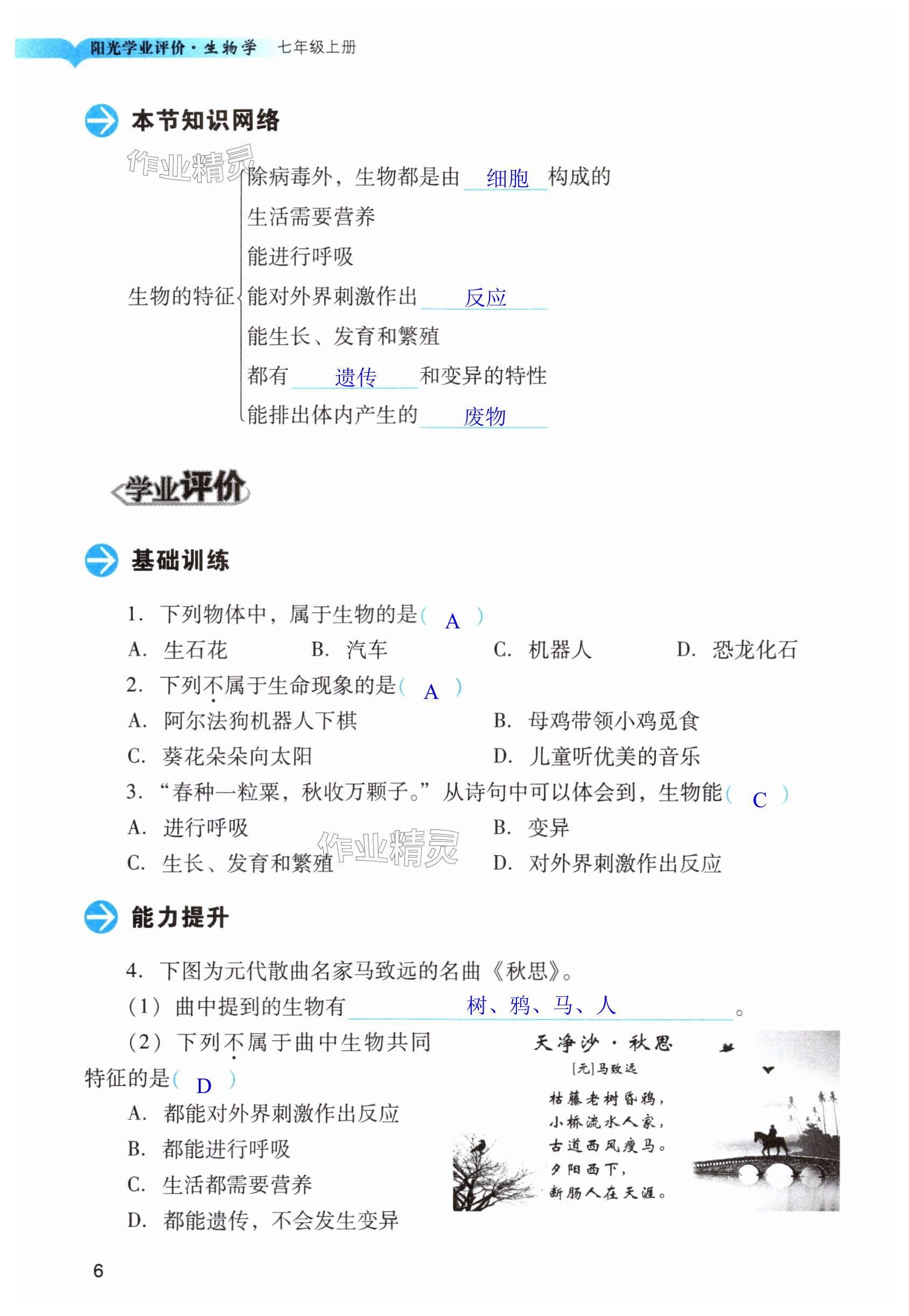 阳光学业评价·生物学 七年级上册

本节知识网络

作业精灵

生物的特征
除病毒外，生物都是由 细胞 构成的
生活需要营养
能进行呼吸
能对外界刺激作出 反应
能生长、发育和繁殖
都有 遗传 和变异的特性
能排出体内产生的 废物

学业评价

基础训练

1. 下列物体中，属于生物的是（ A ）
A. 生石花 B. 汽车 C. 机器人 D. 恐龙化石

2. 下列不属于生命现象的是（ A ）
A. 阿尔法狗机器人下棋 B. 母鸡带领小鸡觅食
C. 葵花朵朵向太阳 D. 儿童听优美的音乐

3. “春种一粒粟，秋收万颗子。”从诗句中可以体会到，生物能（ C ）
A. 进行呼吸 B. 变异
C. 生长、发育和繁殖 D. 对外界刺激作出反应

作业精灵

能力提升

4. 下图为元代散曲名家马致远的名曲《秋思》。
（1）曲中提到的生物有 树、鸦、马、人 。
（2）下列不属于曲中生物共同特征的是（ D ）
A. 都能对外界刺激作出反应
B. 都能进行呼吸
C. 生活都需要营养
D. 都能遗传，不会发生变异

天净沙·秋思
[元]马致远
枯藤老树昏鸦，
小桥流水人家，
古道西风瘦马。
夕阳西下，
断肠人在天涯。

6